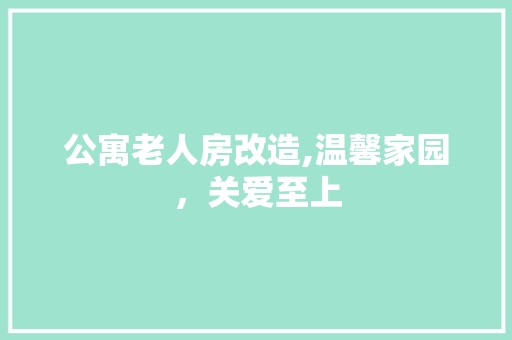 公寓老人房改造,温馨家园，关爱至上